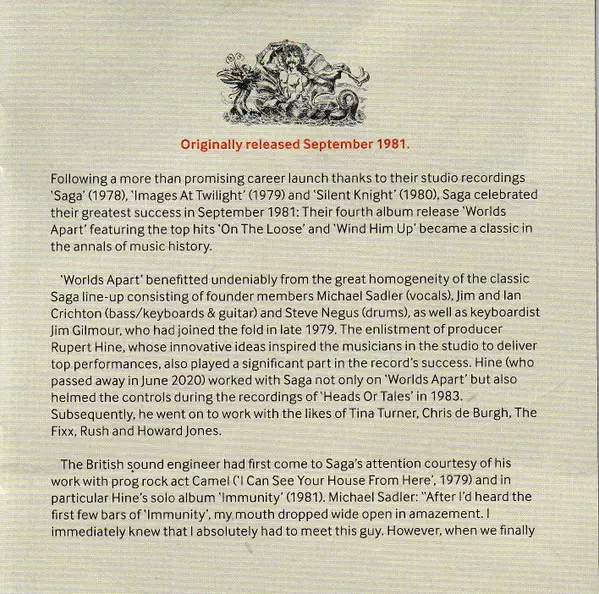 Originally released September 1981.

Following a more than promising career launch thanks to their studio recordings 'Saga' (1978), 'Images At Twilight' (1979) and 'Silent Knight' (1980), Saga celebrated their greatest success in September 1981: Their fourth album release 'Worlds Apart' featuring the top hits 'On The Loose' and 'Wind Him Up' became a classic in the annals of music history.

'Worlds Apart' benefitted undeniably from the great homogeneity of the classic Saga line-up consisting of founder members Michael Sadler (vocals), Jim and Ian Crichton (bass/keyboards & guitar) and Steve Negus (drums), as well as keyboardist Jim Gilmour, who had joined the fold in late 1979. The enlistment of producer Rupert Hine, whose innovative ideas inspired the musicians in the studio to deliver top performances, also played a significant part in the record's success. Hine (who passed away in June 2020) worked with Saga not only on 'Worlds Apart' but also helmed the controls during the recordings of 'Heads Or Tales' in 1983. Subsequently, he went on to work with the likes of Tina Turner, Chris de Burgh, The Fixx, Rush and Howard Jones.

The British sound engineer had first come to Saga's attention courtesy of his work with prog rock act Camel ('I Can See Your House From Here', 1979) and in particular Hine's solo album 'Immunity' (1981). Michael Sadler: "After I'd heard the first few bars of 'Immunity', my mouth dropped wide open in amazement. I immediately knew that I absolutely had to meet this guy. However, when we finally